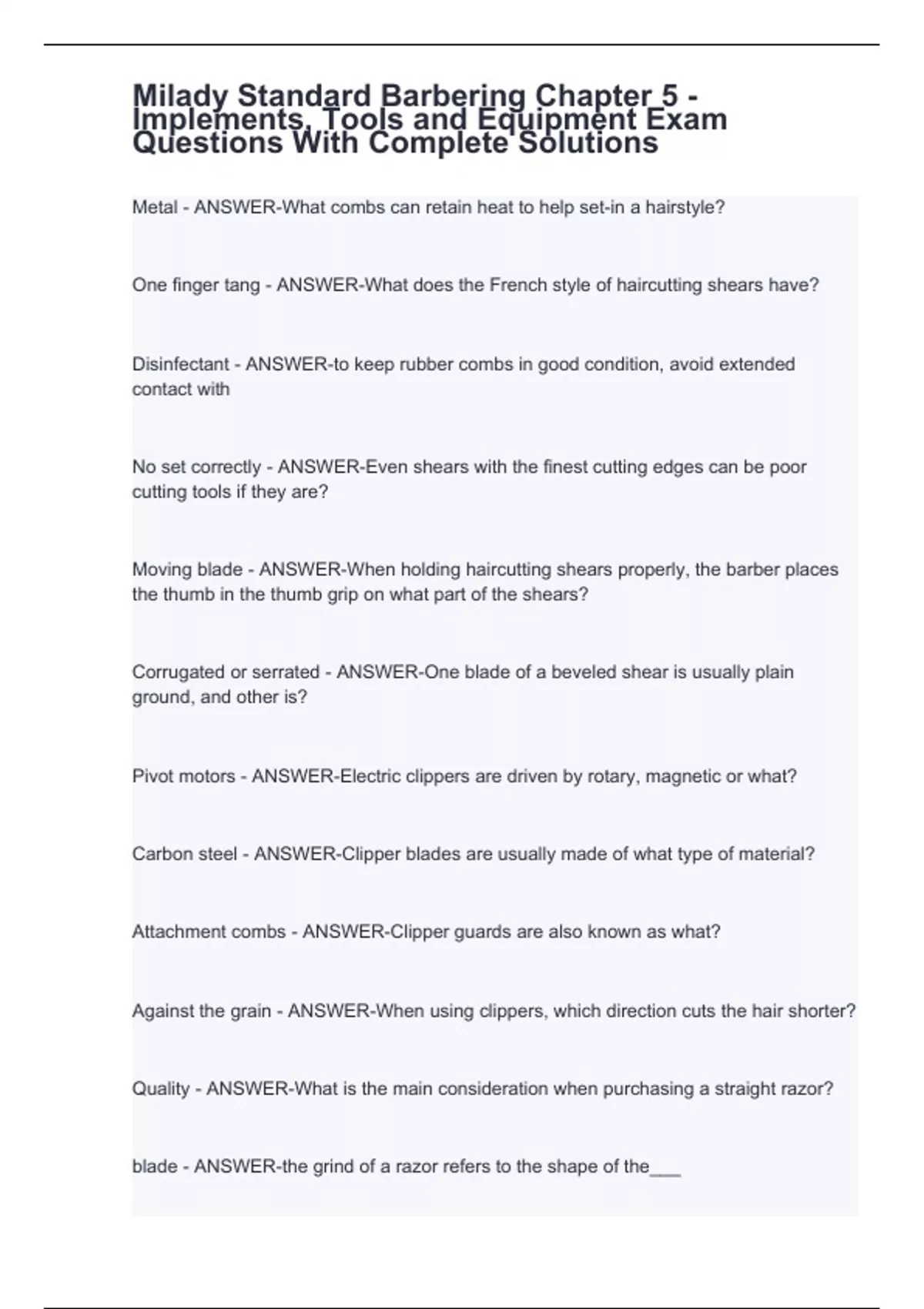 Milady Standard Barbering Chapter 5 - Implements, Tools and Equipment Exam Questions With Complete Solutions

Metal - ANSWER-What combs can retain heat to help set-in a hairstyle?

One finger tang - ANSWER-What does the French style of haircutting shears have?

Disinfectant - ANSWER-to keep rubber combs in good condition, avoid extended contact with

No set correctly - ANSWER-Even shears with the finest cutting edges can be poor cutting tools if they are?

Moving blade - ANSWER-When holding haircutting shears properly, the barber places the thumb in the thumb grip on what part of the shears?

Corrugated or serrated - ANSWER-One blade of a beveled shear is usually plain ground, and other is?

Pivot motors - ANSWER-Electric clippers are driven by rotary, magnetic or what?

Carbon steel - ANSWER-Clipper blades are usually made of what type of material?

Attachment combs - ANSWER-Clipper guards are also known as what?

Against the grain - ANSWER-When using clippers, which direction cuts the hair shorter?

Quality - ANSWER-What is the main consideration when purchasing a straight razor?

blade - ANSWER-the grind of a razor refers to the shape of the____